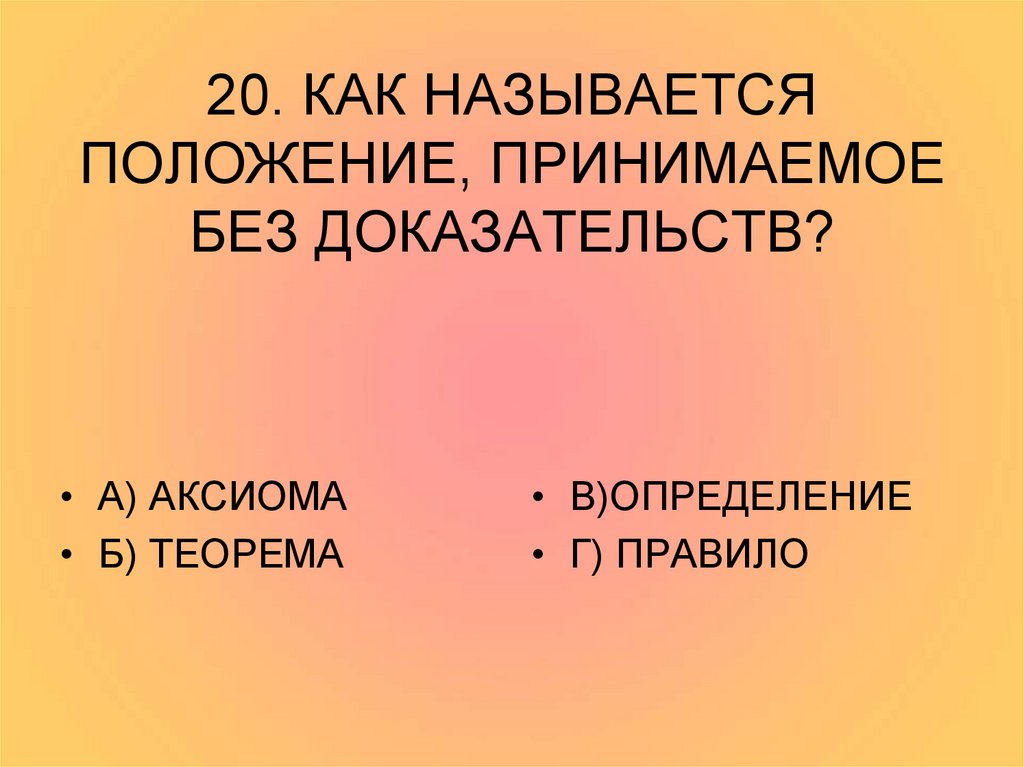 20. КАК НАЗЫВАЕТСЯ ПОЛОЖЕНИЕ, ПРИНИМАЕМОЕ БЕЗ ДОКАЗАТЕЛЬСТВ?

• А) АКСИОМА
• Б) ТЕОРЕМА

• В)ОПРЕДЕЛЕНИЕ
• Г) ПРАВИЛО